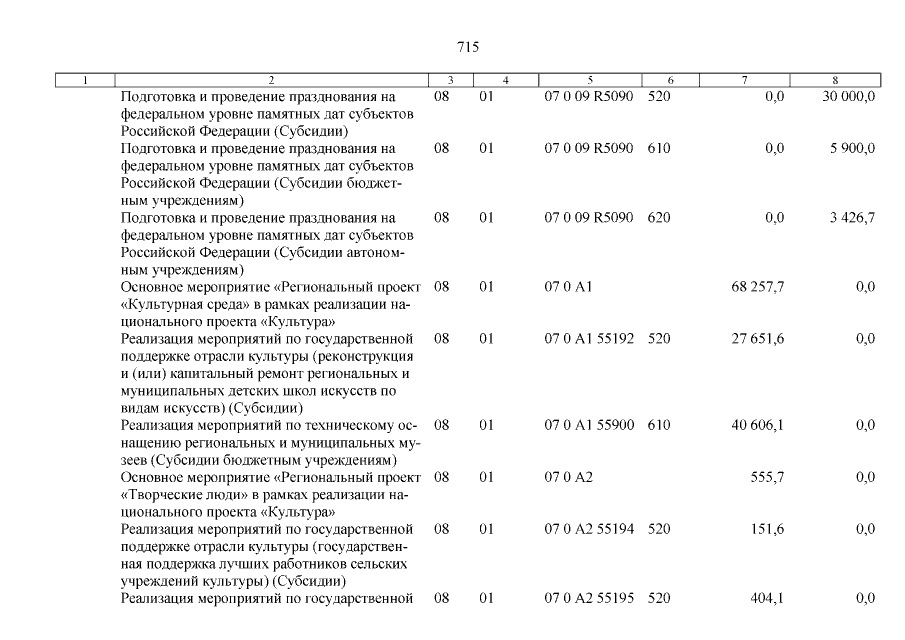 715

| 1 | 2 | 3 | 4 | 5 | 6 | 7 | 8 |
|---|---|---|---|---|---|---|---|
| | Подготовка и проведение празднования на федеральном уровне памятных дат субъектов Российской Федерации (Субсидии) | 08 | 01 | 07 0 09 R5090 | 520 | 0,0 | 30 000,0 |
| | Подготовка и проведение празднования на федеральном уровне памятных дат субъектов Российской Федерации (Субсидии бюджетным учреждениям) | 08 | 01 | 07 0 09 R5090 | 610 | 0,0 | 5 900,0 |
| | Подготовка и проведение празднования на федеральном уровне памятных дат субъектов Российской Федерации (Субсидии автономным учреждениям) | 08 | 01 | 07 0 09 R5090 | 620 | 0,0 | 3 426,7 |
| | Основное мероприятие «Региональный проект «Культурная среда» в рамках реализации национального проекта «Культура» | 08 | 01 | 07 0 A1 | | 68 257,7 | 0,0 |
| | Реализация мероприятий по государственной поддержке отрасли культуры (реконструкция и (или) капитальный ремонт региональных и муниципальных детских школ искусств по видам искусств) (Субсидии) | 08 | 01 | 07 0 A1 55192 | 520 | 27 651,6 | 0,0 |
| | Реализация мероприятий по техническому оснащению региональных и муниципальных музеев (Субсидии бюджетным учреждениям) | 08 | 01 | 07 0 A1 55900 | 610 | 40 606,1 | 0,0 |
| | Основное мероприятие «Региональный проект «Творческие люди» в рамках реализации национального проекта «Культура» | 08 | 01 | 07 0 A2 | | 555,7 | 0,0 |
| | Реализация мероприятий по государственной поддержке отрасли культуры (государственная поддержка лучших работников сельских учреждений культуры) (Субсидии) | 08 | 01 | 07 0 A2 55194 | 520 | 151,6 | 0,0 |
| | Реализация мероприятий по государственной | 08 | 01 | 07 0 A2 55195 | 520 | 404,1 | 0,0 |